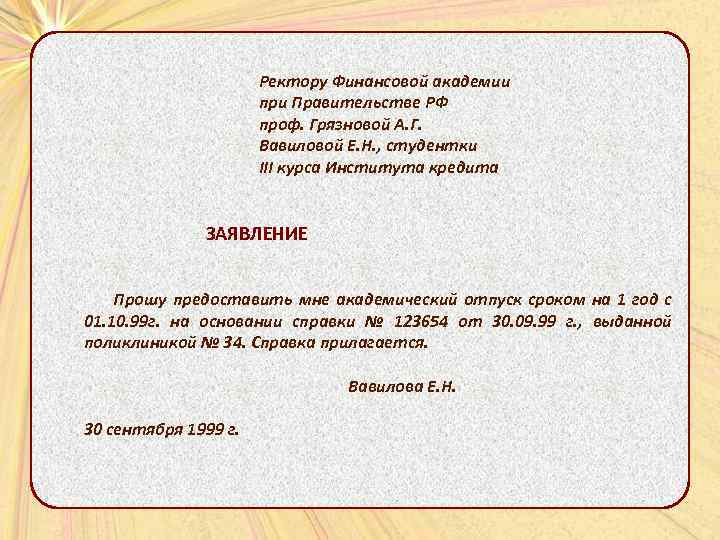 Ректору Финансовой академии
при Правительстве РФ
проф. Грязновой А.Г.
Вавиловой Е.Н., студентки
III курса Института кредита

ЗАЯВЛЕНИЕ

Прошу предоставить мне академический отпуск сроком на 1 год с 01.10.99г. на основании справки № 123654 от 30.09.99 г., выданной поликлиникой № 34. Справка прилагается.

Вавилова Е.Н.

30 сентября 1999 г.